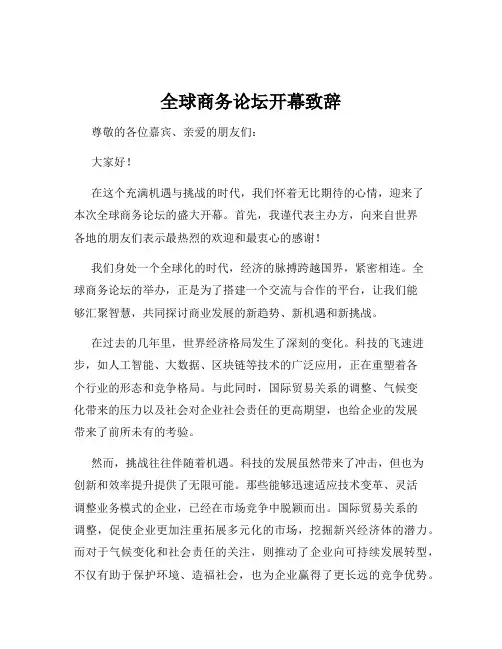 全球商务论坛开幕致辞

尊敬的各位嘉宾、亲爱的朋友们：

大家好！

在这个充满机遇与挑战的时代，我们怀着无比期待的心情，迎来了本次全球商务论坛的盛大开幕。首先，我谨代表主办方，向来自世界各地的朋友们表示最热烈的欢迎和最衷心的感谢！

我们身处一个全球化的时代，经济的脉搏跨越国界，紧密相连。全球商务论坛的举办，正是为了搭建一个交流与合作的平台，让我们能够汇聚智慧，共同探讨商业发展的新趋势、新机遇和新挑战。

在过去的几年里，世界经济格局发生了深刻的变化。科技的飞速进步，如人工智能、大数据、区块链等技术的广泛应用，正在重塑着各个行业的形态和竞争格局。与此同时，国际贸易关系的调整、气候变化带来的压力以及社会对企业社会责任的更高期望，也给企业的发展带来了前所未有的考验。

然而，挑战往往伴随着机遇。科技的发展虽然带来了冲击，但也为创新和效率提升提供了无限可能。那些能够迅速适应技术变革、灵活调整业务模式的企业，已经在市场竞争中脱颖而出。国际贸易关系的调整，促使企业更加注重拓展多元化的市场，挖掘新兴经济体的潜力。而对于气候变化和社会责任的关注，则推动了企业向可持续发展转型，不仅有助于保护环境、造福社会，也为企业赢得了更长远的竞争优势。